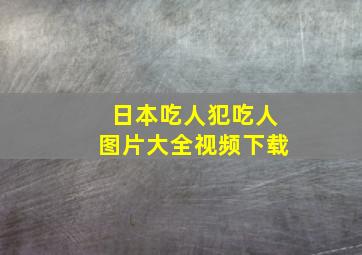 日本吃人犯吃人
图片大全视频下载